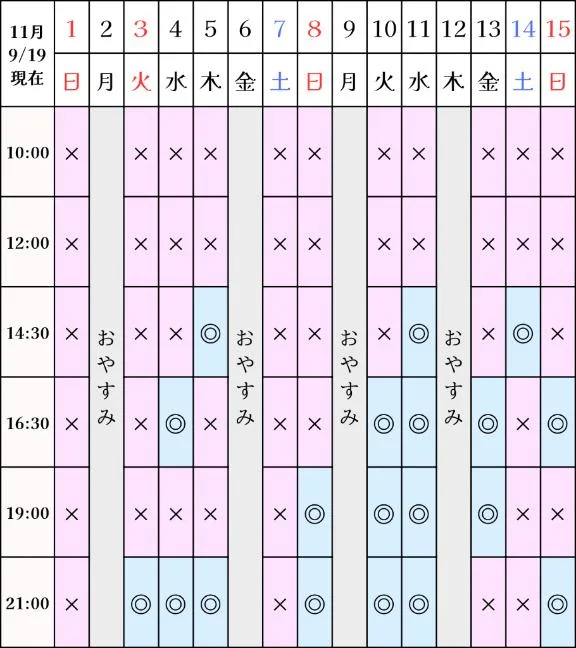 | 11月 9/19 現在 | 1 | 2 | 3 | 4 | 5 | 6 | 7 | 8 | 9 | 10 | 11 | 12 | 13 | 14 | 15 |
|---|---|---|---|---|---|---|---|---|---|---|---|---|---|---|---|
| | 日 | 月 | 火 | 水 | 木 | 金 | 土 | 日 | 月 | 火 | 水 | 木 | 金 | 土 | 日 |
| 10:00 | × | おやすみ | × | × | × | おやすみ | × | × | おやすみ | × | × | おやすみ | × | × | × |
| 12:00 | × | | × | × | × | | × | × | | × | × | | × | × | × |
| 14:30 | × | | × | × | ◎ | | × | × | | × | ◎ | | × | ◎ | × |
| 16:30 | × | | × | ◎ | × | | × | × | | ◎ | ◎ | | ◎ | × | ◎ |
| 19:00 | × | | × | × | × | | × | ◎ | | ◎ | ◎ | | ◎ | × | × |
| 21:00 | × | | ◎ | ◎ | ◎ | | × | ◎ | | ◎ | ◎ | | × | × | ◎ |